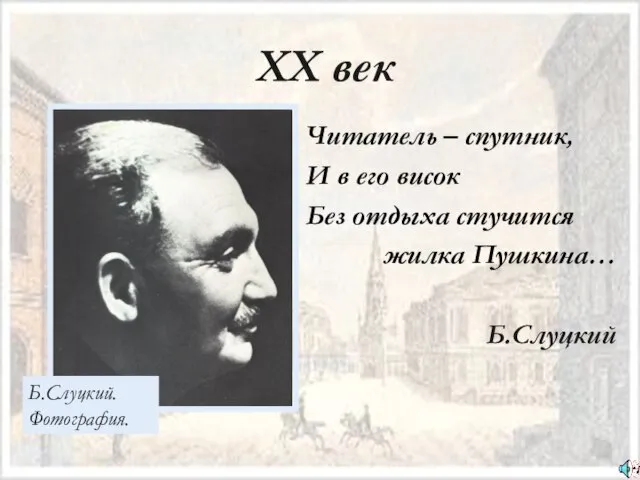 XX век

Читатель – спутник,
И в его висок
Без отдыха стучится
жилка Пушкина…

Б.Слуцкий

Б.Слуцкий.
Фотография.